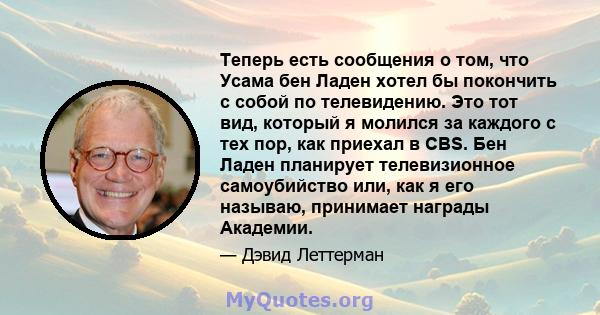 Теперь есть сообщения о том, что Усама бен Ладен хотел бы покончить с собой по телевидению. Это тот вид, который я молился за каждого с тех пор, как приехал в CBS. Бен Ладен планирует телевизионное самоубийство или, как я его называю, принимает награды Академии.

— Дэвид Леттерман

MyQuotes.org